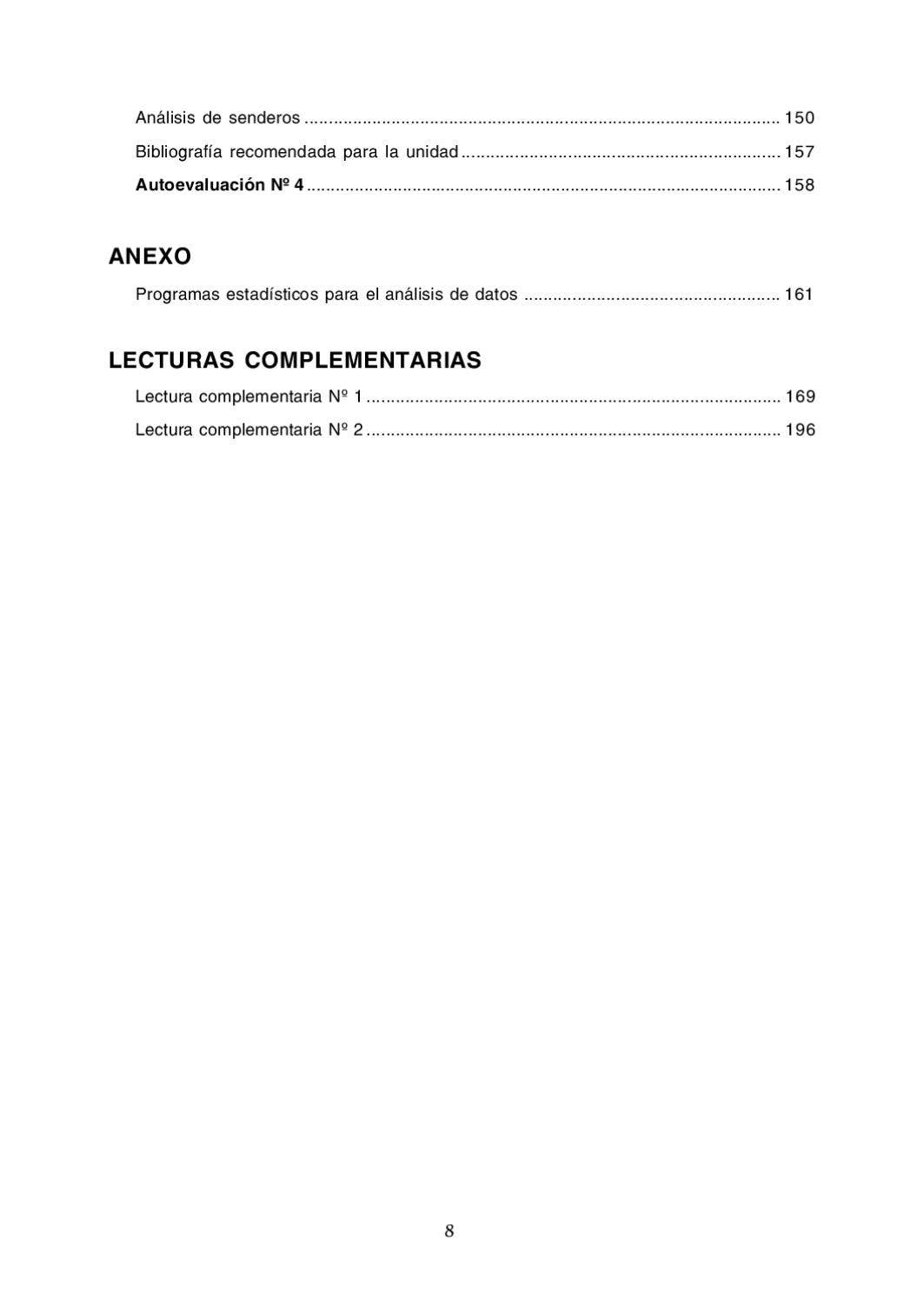 Análisis de senderos .................................................................................................. 150
Bibliografía recomendada para la unidad .................................................................. 157
Autoevaluación Nº 4 .................................................................................................. 158

ANEXO

Programas estadísticos para el análisis de datos ..................................................... 161

LECTURAS COMPLEMENTARIAS

Lectura complementaria Nº 1 ..................................................................................... 169
Lectura complementaria Nº 2 ..................................................................................... 196

8